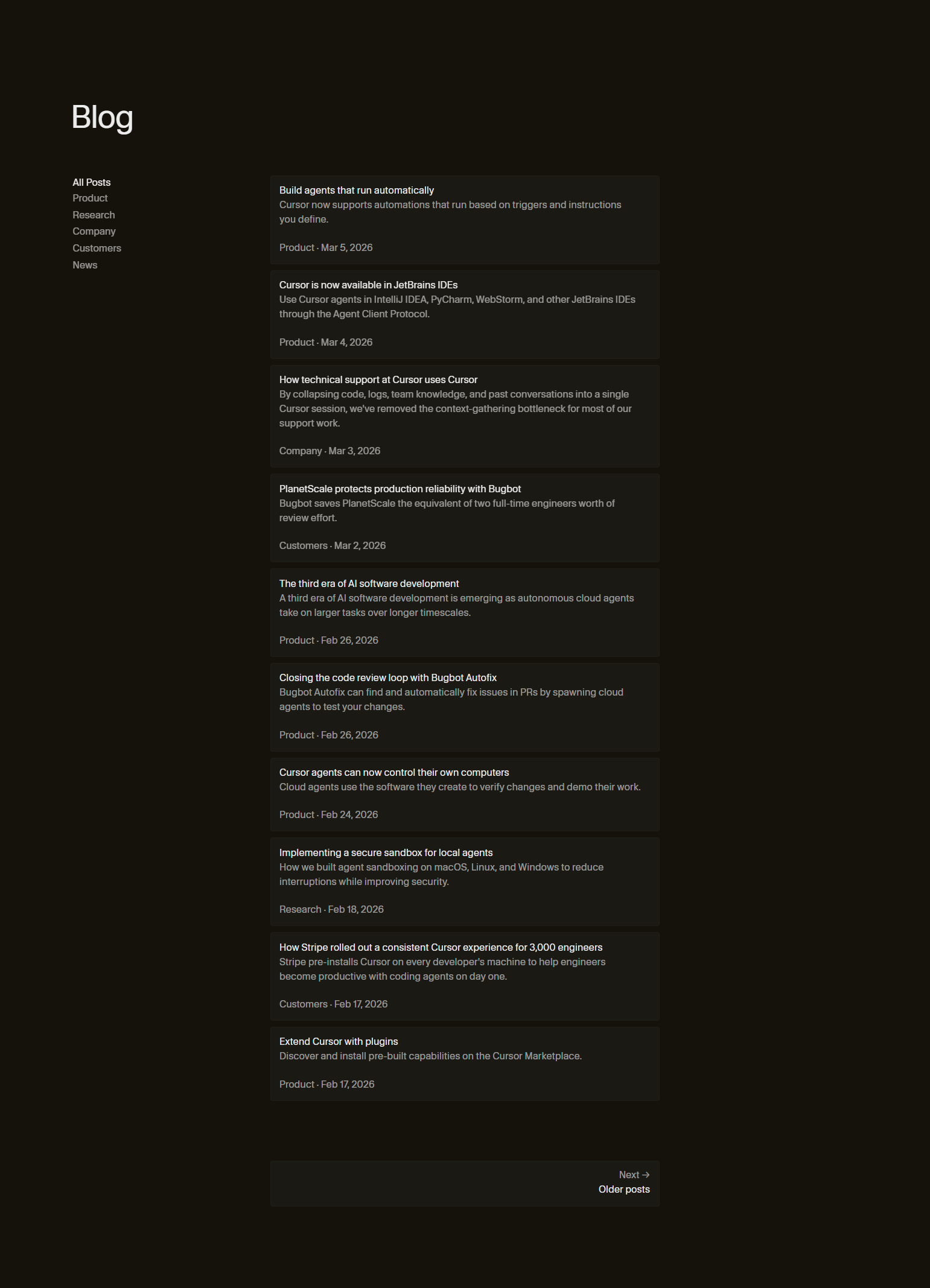 Blog

All Posts
Product
Research
Company
Customers
News

Build agents that run automatically
Cursor now supports automations that run based on triggers and instructions you define.

Product · Mar 5, 2026

Cursor is now available in JetBrains IDEs
Use Cursor agents in IntelliJ IDEA, PyCharm, WebStorm, and other JetBrains IDEs through the Agent Client Protocol.

Product · Mar 4, 2026

How technical support at Cursor uses Cursor
By collapsing code, logs, team knowledge, and past conversations into a single Cursor session, we've removed the context-gathering bottleneck for most of our support work.

Company · Mar 3, 2026

PlanetScale protects production reliability with Bugbot
Bugbot saves PlanetScale the equivalent of two full-time engineers worth of review effort.

Customers · Mar 2, 2026

The third era of AI software development
A third era of AI software development is emerging as autonomous cloud agents take on larger tasks over longer timescales.

Product · Feb 26, 2026

Closing the code review loop with Bugbot Autofix
Bugbot Autofix can find and automatically fix issues in PRs by spawning cloud agents to test your changes.

Product · Feb 26, 2026

Cursor agents can now control their own computers
Cloud agents use the software they create to verify changes and demo their work.

Product · Feb 24, 2026

Implementing a secure sandbox for local agents
How we built agent sandboxing on macOS, Linux, and Windows to reduce interruptions while improving security.

Research · Feb 18, 2026

How Stripe rolled out a consistent Cursor experience for 3,000 engineers
Stripe pre-installs Cursor on every developer's machine to help engineers become productive with coding agents on day one.

Customers · Feb 17, 2026

Extend Cursor with plugins
Discover and install pre-built capabilities on the Cursor Marketplace.

Product · Feb 17, 2026

Next →
Older posts